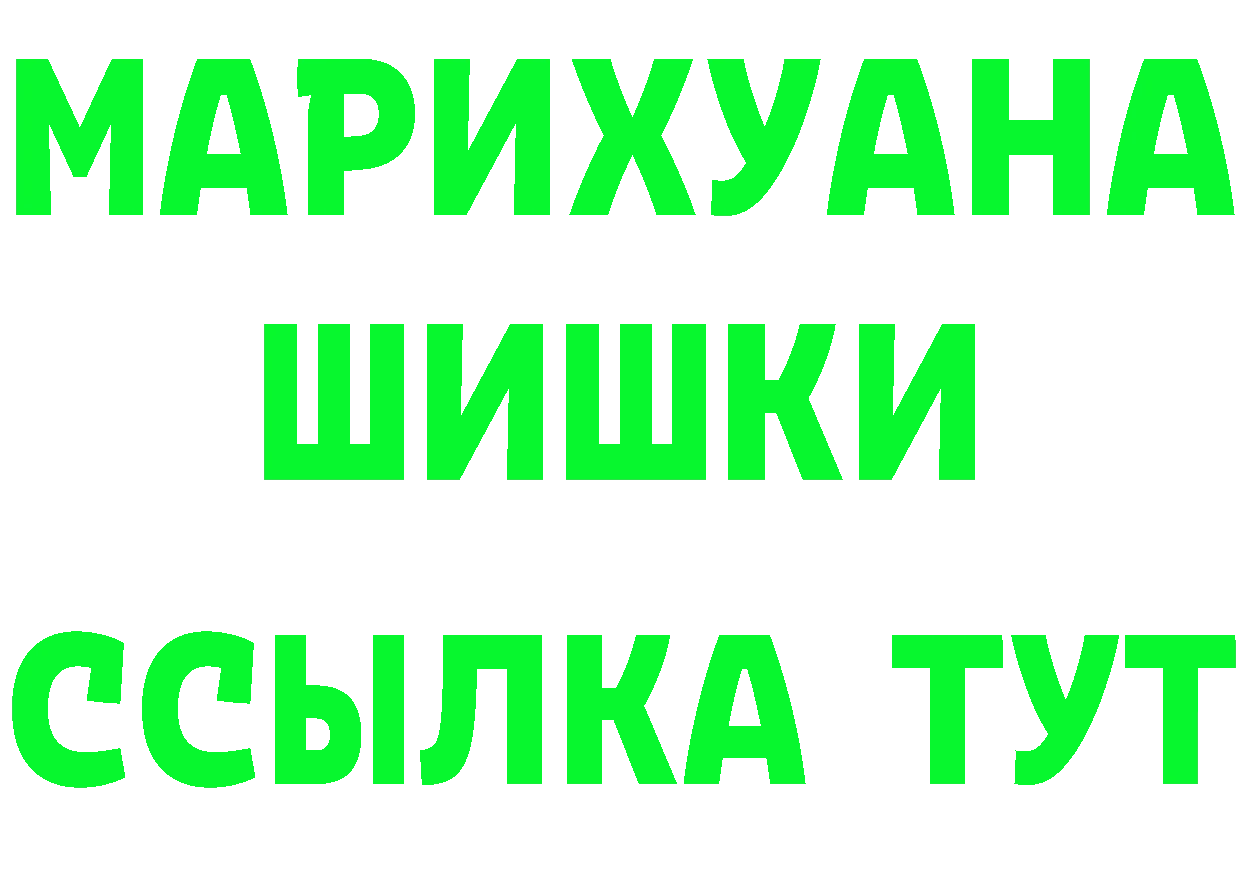 МАРИХУАНА
ШИШКИ
ССЫЛКА ТУТ